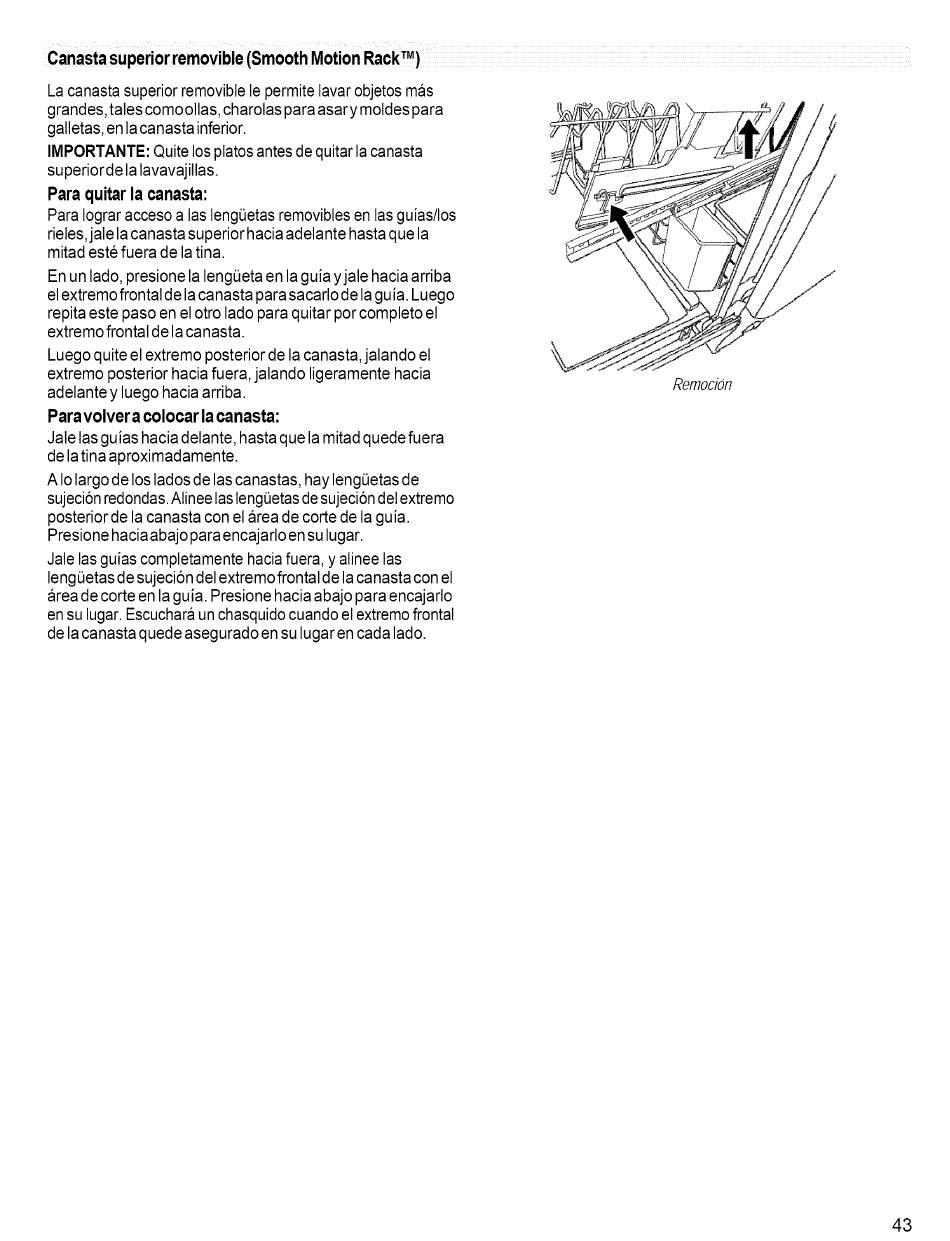 Canasta superior removible (Smooth Motion Rack™)

La canasta superior removible le permite lavar objetos más grandes, tales como ollas, charolas para asar y moldes para galletas, en la canasta inferior.

IMPORTANTE: Quite los platos antes de quitar la canasta superior de la lavavajillas.

Para quitar la canasta:

Para lograr acceso a las lengüetas removibles en las guías/los rieles, jale la canasta superior hacia adelante hasta que la mitad esté fuera de la tina.

En un lado, presione la lengüeta en la guía y jale hacia arriba el extremo frontal de la canasta para sacarlo de la guía. Luego repita este paso en el otro lado para quitar por completo el extremo frontal de la canasta.

Luego quite el extremo posterior de la canasta, jalando el extremo posterior hacia fuera, jalando ligeramente hacia adelante y luego hacia arriba.

Para volver a colocar la canasta:

Jale las guías hacia delante, hasta que la mitad quede fuera de la tina aproximadamente.

A lo largo de los lados de las canastas, hay lengüetas de sujeción redondas. Alinee las lengüetas de sujeción del extremo posterior de la canasta con el área de corte de la guía. Presione hacia abajo para encajarlo en su lugar.

Jale las guías completamente hacia fuera, y alinee las lengüetas de sujeción del extremo frontal de la canasta con el área de corte en la guía. Presione hacia abajo para encajarlo en su lugar. Escuchará un chasquido cuando el extremo frontal de la canasta quede asegurado en su lugar en cada lado.

Remoción

43